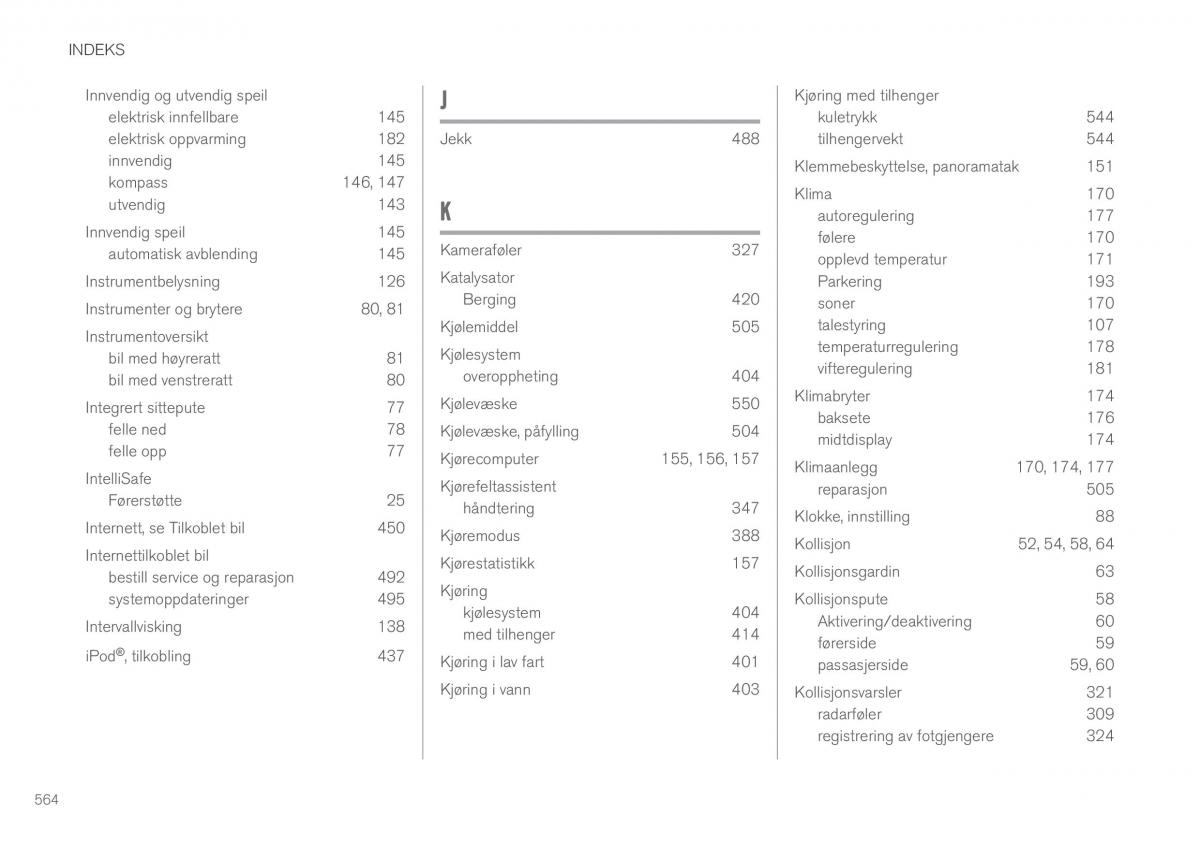 INDEKS

Innvendig og utvendig speil
elektrisk innfellbare 145
elektrisk oppvarming 182
innvendig 145
kompass 146, 147
utvendig 143

Innvendig speil 145
automatisk avblending 145

Instrumentbelysning 126

Instrumenter og brytere 80, 81

Instrumentoversikt
bil med høyreratt 81
bil med venstreratt 80

Integrert sittepute 77
felle ned 78
felle opp 77

IntelliSafe
Førerstøtte 25

Internett, se Tilkoblet bil 450

Internettilkoblet bil
bestill service og reparasjon 492
systemoppdateringer 495

Intervallvisking 138

iPod®, tilkobling 437

J

Jekk 488

K

Kameraføler 327

Katalysator
Berging 420

Kjølemiddel 505

Kjølesystem
overoppheting 404

Kjølevæske 550

Kjølevæske, påfylling 504

Kjørecomputer 155, 156, 157

Kjørefeltassistent
håndtering 347

Kjøremodus 388

Kjørestatistikk 157

Kjøring
kjølesystem 404
med tilhenger 414

Kjøring i lav fart 401

Kjøring i vann 403

Kjøring med tilhenger
kuletrykk 544
tilhengervekt 544

Klemmebeskyttelse, panoramatak 151

Klima 170
autoregulering 177
følere 170
opplevd temperatur 171
Parkering 193
soner 170
talestyring 107
temperaturregulering 178
vifteregulering 181

Klimabryter 174
baksete 176
midtdisplay 174

Klimaanlegg 170, 174, 177
reparasjon 505

Klokke, innstilling 88

Kollisjon 52, 54, 58, 64

Kollisjonsgardin 63

Kollisjonspute 58
Aktivering/deaktivering 60
førerside 59
passasjerside 59, 60

Kollisjonsvarsler 321
radarføler 309
registrering av fotgjengere 324

564